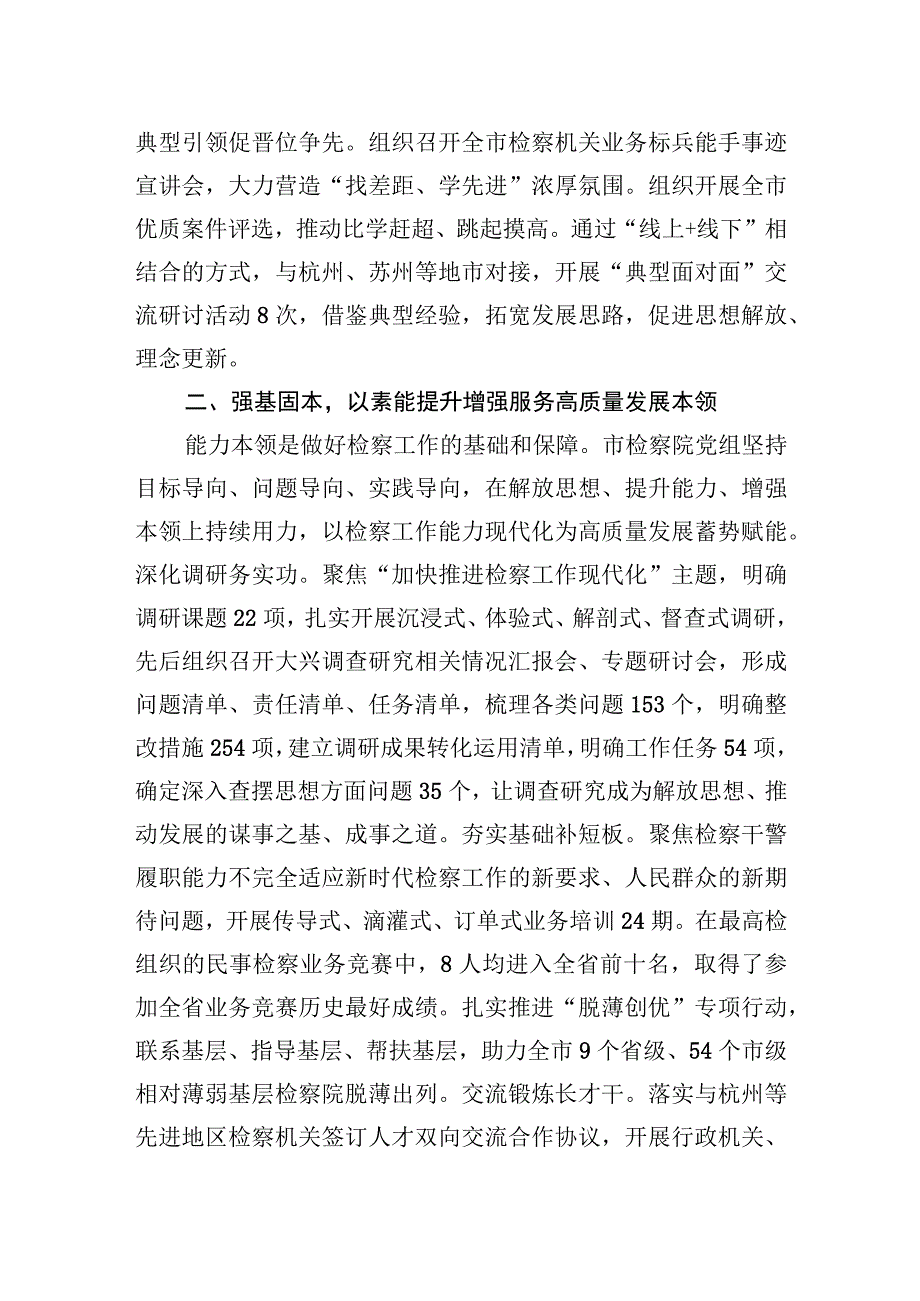 典型引领促晋位争先。组织召开全市检察机关业务标兵能手事迹宣讲会，大力营造“找差距、学先进”浓厚氛围。组织开展全市优质案件评选，推动比学赶超、跳起摸高。通过“线上+线下”相结合的方式，与杭州、苏州等地市对接，开展“典型面对面”交流研讨活动8次，借鉴典型经验，拓宽发展思路，促进思想解放、理念更新。

二、强基固本，以素能提升增强服务高质量发展本领

能力本领是做好检察工作的基础和保障。市检察院党组坚持目标导向、问题导向、实践导向，在解放思想、提升能力、增强本领上持续用力，以检察工作能力现代化为高质量发展蓄势赋能。深化调研务实功。聚焦“加快推进检察工作现代化”主题，明确调研课题22项，扎实开展沉浸式、体验式、解剖式、督查式调研，先后组织召开大兴调查研究相关情况汇报会、专题研讨会，形成问题清单、责任清单、任务清单，梳理各类问题153个，明确整改措施254项，建立调研成果转化运用清单，明确工作任务54项，确定深入查摆思想方面问题35个，让调查研究成为解放思想、推动发展的谋事之基、成事之道。夯实基础补短板。聚焦检察干警履职能力不完全适应新时代检察工作的新要求、人民群众的新期待问题，开展传导式、滴灌式、订单式业务培训24期。在最高检组织的民事检察业务竞赛中，8人均进入全省前十名，取得了参加全省业务竞赛历史最好成绩。扎实推进“脱薄创优”专项行动，联系基层、指导基层、帮扶基层，助力全市9个省级、54个市级相对薄弱基层检察院脱薄出列。交流锻炼长才干。落实与杭州等先进地区检察机关签订人才双向交流合作协议，开展行政机关、